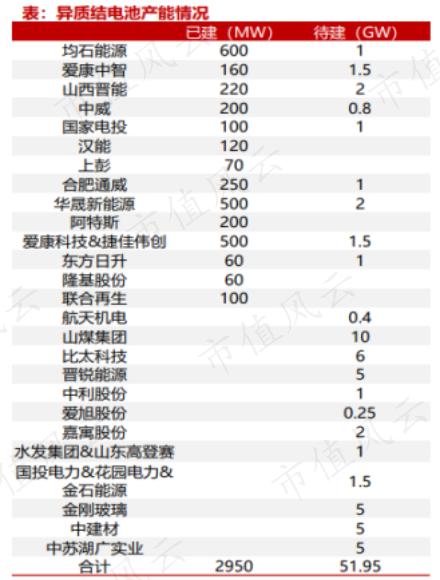 表：异质结电池产能情况

|  | 已建（MW） | 待建（GW） |
|---|---|---|
| 均石能源 | 600 | 1 |
| 爱康中智 | 160 | 1.5 |
| 山西晋能 | 220 | 2 |
| 中威 | 200 | 0.8 |
| 国家电投 | 100 | 1 |
| 汉能 | 120 |  |
| 上彭 | 70 |  |
| 合肥通威 | 250 | 1 |
| 华晟新能源 | 500 | 2 |
| 阿特斯 | 200 |  |
| 爱康科技&捷佳伟创 | 500 | 1.5 |
| 东方日升 | 60 | 1 |
| 隆基股份 | 60 |  |
| 联合再生 | 100 |  |
| 航天机电 |  | 0.4 |
| 山煤集团 |  | 10 |
| 比太科技 |  | 6 |
| 晋锐能源 |  | 5 |
| 中利股份 |  | 1 |
| 爱旭股份 |  | 0.25 |
| 嘉寓股份 |  | 2 |
| 水发集团&山东高登赛 |  | 1 |
| 国投电力&花园电力&金石能源 |  | 1.5 |
| 金刚玻璃 |  | 5 |
| 中建材 |  | 5 |
| 中苏湖广实业 |  | 5 |
| 合计 | 2950 | 51.95 |

市值风云